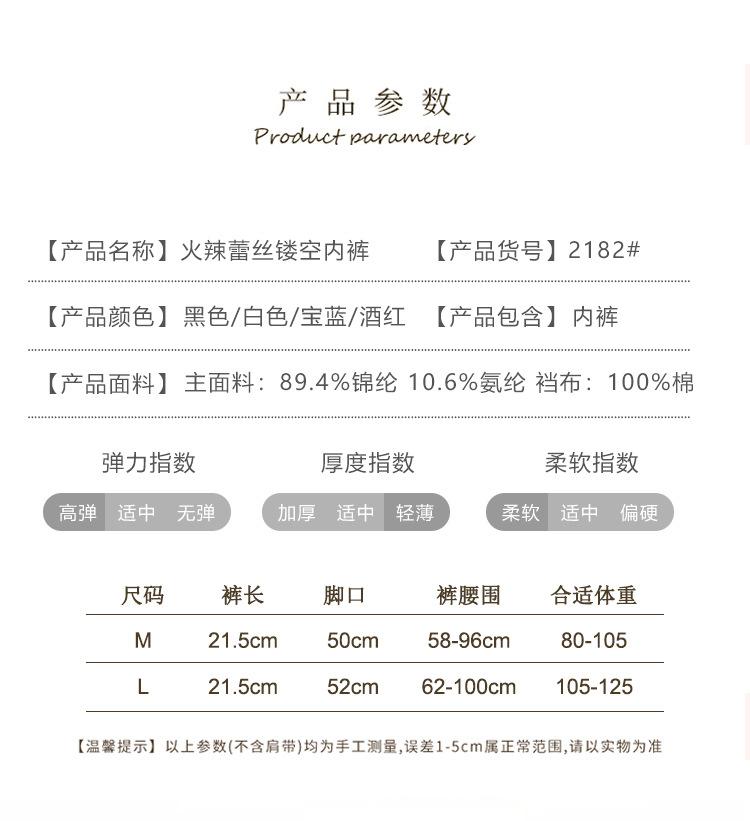 产品参数
Product parameters

【产品名称】火辣蕾丝镂空内裤　【产品货号】2182#

【产品颜色】黑色/白色/宝蓝/酒红　【产品包含】内裤

【产品面料】主面料：89.4%锦纶 10.6%氨纶 裆布：100%棉

弹力指数
高弹 适中 无弹

厚度指数
加厚 适中 轻薄

柔软指数
柔软 适中 偏硬

| 尺码 | 裤长 | 脚口 | 裤腰围 | 合适体重 |
|---|---|---|---|---|
| M | 21.5cm | 50cm | 58-96cm | 80-105 |
| L | 21.5cm | 52cm | 62-100cm | 105-125 |

【温馨提示】以上参数(不含肩带)均为手工测量,误差1-5cm属正常范围,请以实物为准